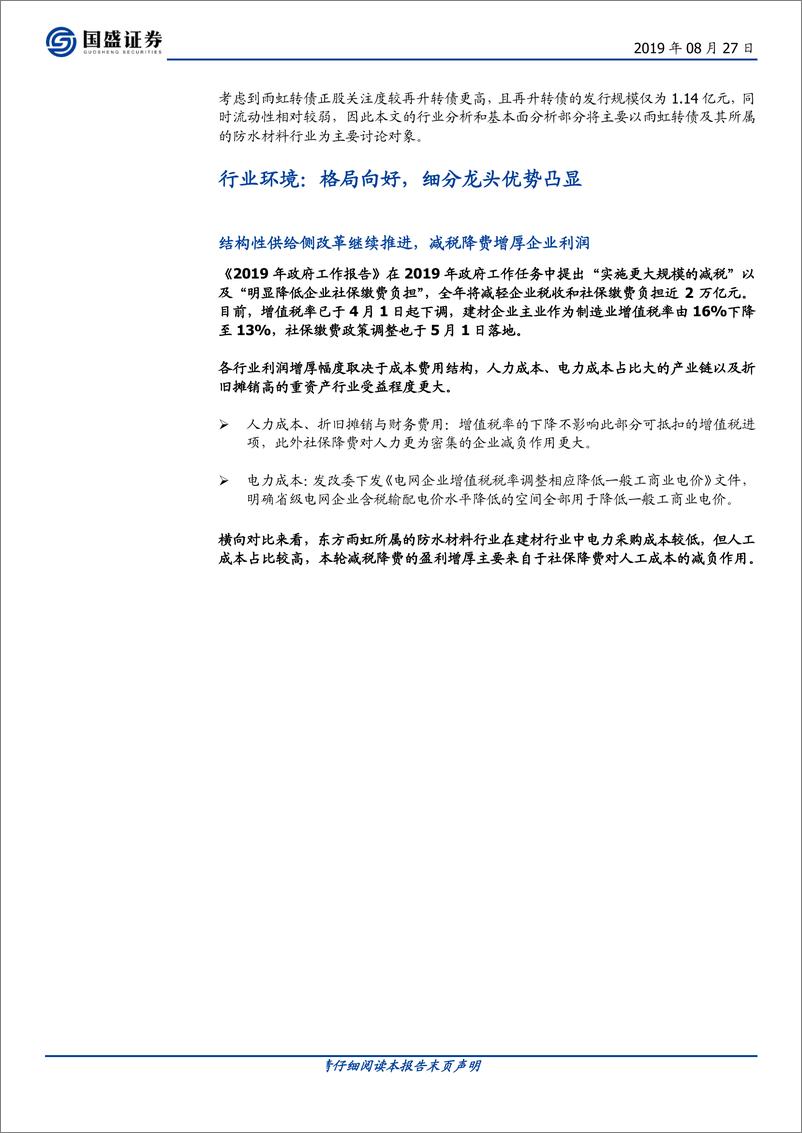 国盛证券
GUOSHENG SECURITIES

2019 年 08 月 27 日

考虑到雨虹转债正股关注度较再升转债更高，且再升转债的发行规模仅为 1.14 亿元，同时流动性相对较弱，因此本文的行业分析和基本面分析部分将主要以雨虹转债及其所属的防水材料行业为主要讨论对象。

行业环境：格局向好，细分龙头优势凸显

结构性供给侧改革继续推进，减税降费增厚企业利润

《2019 年政府工作报告》在 2019 年政府工作任务中提出“实施更大规模的减税”以及“明显降低企业社保缴费负担”，全年将减轻企业税收和社保缴费负担近 2 万亿元。目前，增值税率已于 4 月 1 日起下调，建材企业主业作为制造业增值税率由 16%下降至 13%，社保缴费政策调整也于 5 月 1 日落地。

各行业利润增厚幅度取决于成本费用结构，人力成本、电力成本占比大的产业链以及折旧摊销高的重资产行业受益程度更大。

➢ 人力成本、折旧摊销与财务费用：增值税率的下降不影响此部分可抵扣的增值税进项，此外社保降费对人力更为密集的企业减负作用更大。

➢ 电力成本：发改委下发《电网企业增值税税率调整相应降低一般工商业电价》文件，明确省级电网企业含税输配电价水平降低的空间全部用于降低一般工商业电价。

横向对比来看，东方雨虹所属的防水材料行业在建材行业中电力采购成本较低，但人工成本占比较高，本轮减税降费的盈利增厚主要来自于社保降费对人工成本的减负作用。

请仔细阅读本报告末页声明